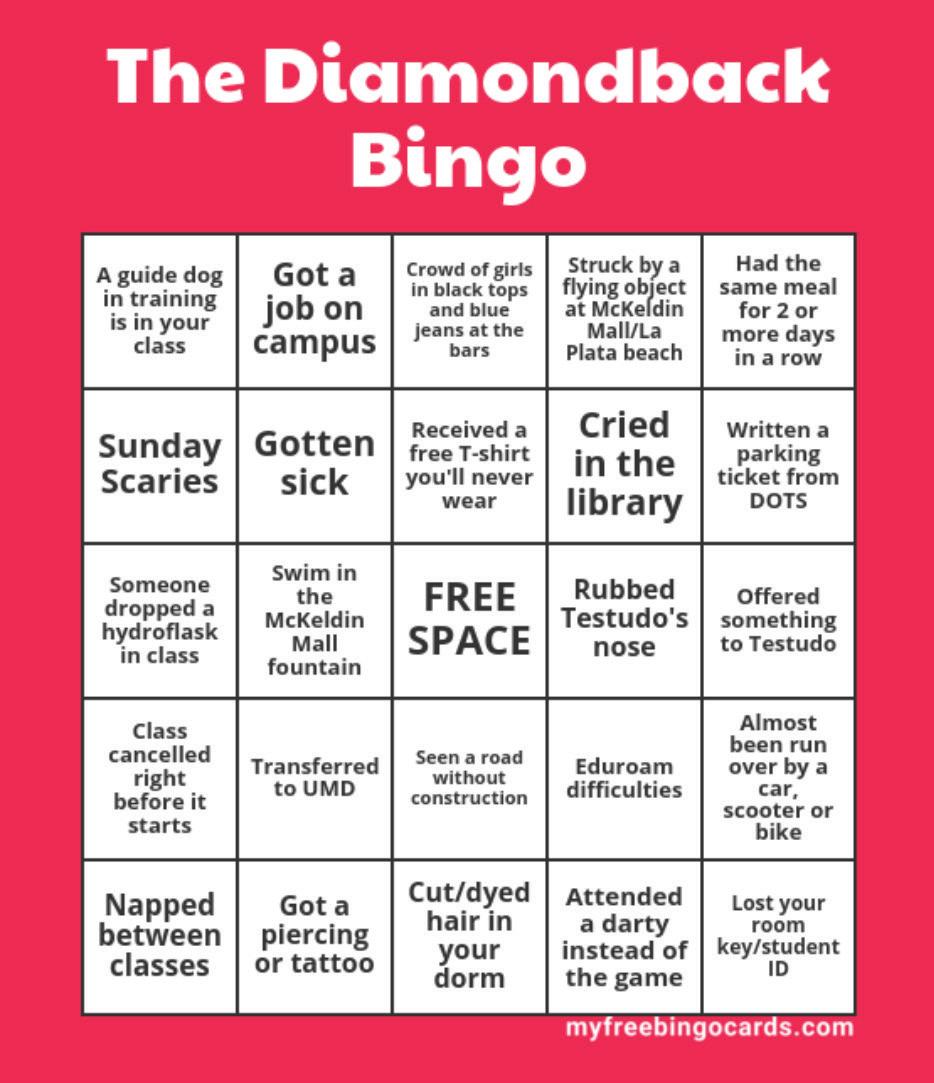 The Diamondback Bingo

| | | | | |
|---|---|---|---|---|
| A guide dog in training is in your class | Got a job on campus | Crowd of girls in black tops and blue jeans at the bars | Struck by a flying object at McKeldin Mall/La Plata beach | Had the same meal for 2 or more days in a row |
| Sunday Scaries | Gotten sick | Received a free T-shirt you'll never wear | Cried in the library | Written a parking ticket from DOTS |
| Someone dropped a hydroflask in class | Swim in the McKeldin Mall fountain | FREE SPACE | Rubbed Testudo's nose | Offered something to Testudo |
| Class cancelled right before it starts | Transferred to UMD | Seen a road without construction | Eduroam difficulties | Almost been run over by a car, scooter or bike |
| Napped between classes | Got a piercing or tattoo | Cut/dyed hair in your dorm | Attended a darty instead of the game | Lost your room key/student ID |

myfreebingocards.com